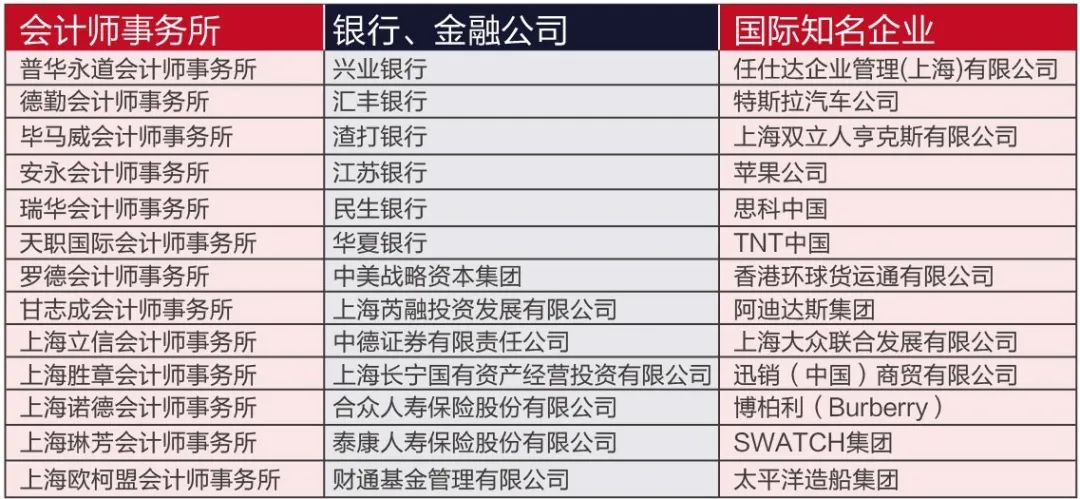 | 会计师事务所 | 银行、金融公司 | 国际知名企业 |
|---|---|---|
| 普华永道会计师事务所 | 兴业银行 | 任仕达企业管理(上海)有限公司 |
| 德勤会计师事务所 | 汇丰银行 | 特斯拉汽车公司 |
| 毕马威会计师事务所 | 渣打银行 | 上海双立人亨克斯有限公司 |
| 安永会计师事务所 | 江苏银行 | 苹果公司 |
| 瑞华会计师事务所 | 民生银行 | 思科中国 |
| 天职国际会计师事务所 | 华夏银行 | TNT中国 |
| 罗德会计师事务所 | 中美战略资本集团 | 香港环球货运通有限公司 |
| 甘志成会计师事务所 | 上海芮融投资发展有限公司 | 阿迪达斯集团 |
| 上海立信会计师事务所 | 中德证券有限责任公司 | 上海大众联合发展有限公司 |
| 上海胜章会计师事务所 | 上海长宁国有资产经营投资有限公司 | 迅销（中国）商贸有限公司 |
| 上海诺德会计师事务所 | 合众人寿保险股份有限公司 | 博柏利（Burberry） |
| 上海琳芳会计师事务所 | 泰康人寿保险股份有限公司 | SWATCH集团 |
| 上海欧柯盟会计师事务所 | 财通基金管理有限公司 | 太平洋造船集团 |